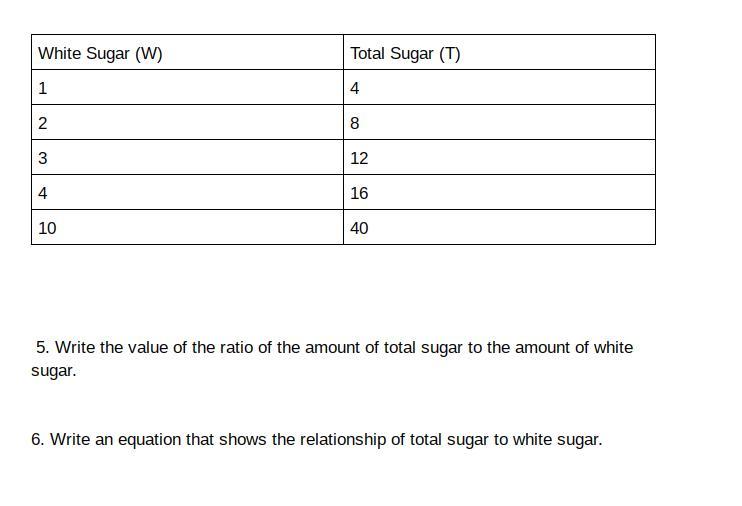 | White Sugar (W) | Total Sugar (T) |
|---|---|
| 1 | 4 |
| 2 | 8 |
| 3 | 12 |
| 4 | 16 |
| 10 | 40 |

5. Write the value of the ratio of the amount of total sugar to the amount of white sugar.

6. Write an equation that shows the relationship of total sugar to white sugar.